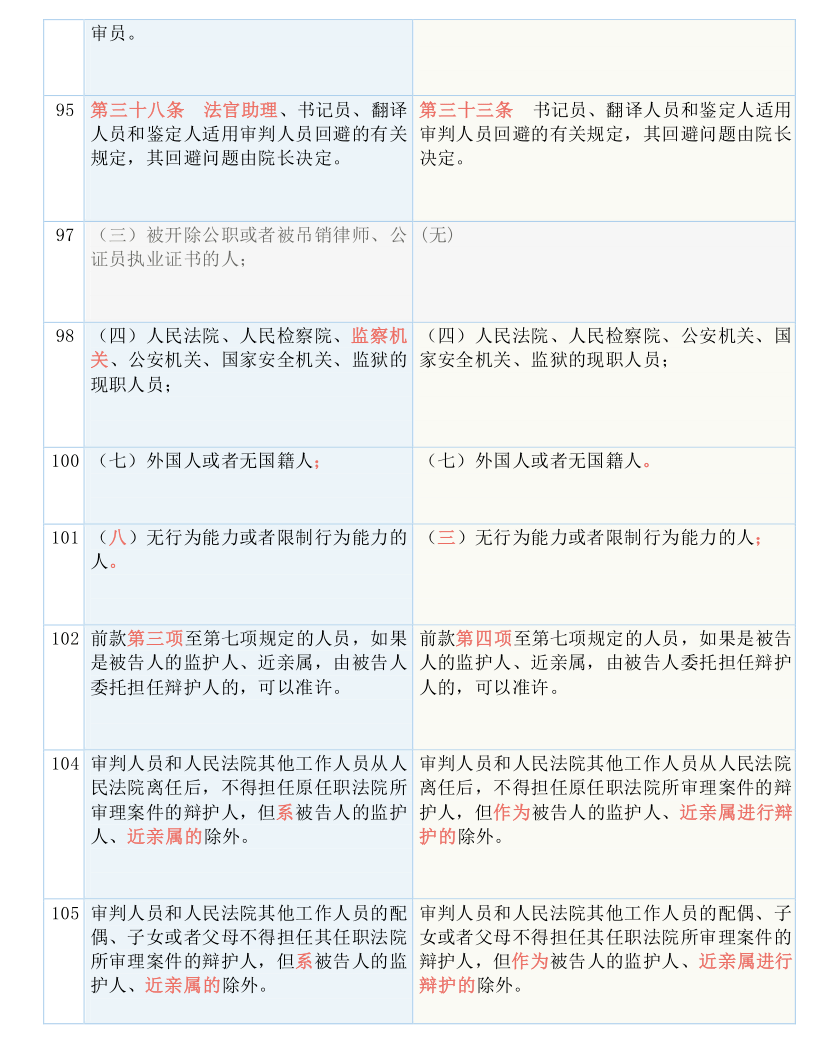 |  | 审员。 |  |
|---|---|---|
| 95 | 第三十八条　法官助理、书记员、翻译人员和鉴定人适用审判人员回避的有关规定，其回避问题由院长决定。 | 第三十三条　书记员、翻译人员和鉴定人适用审判人员回避的有关规定，其回避问题由院长决定。 |
| 97 | （三）被开除公职或者被吊销律师、公证员执业证书的人； | (无) |
| 98 | （四）人民法院、人民检察院、监察机关、公安机关、国家安全机关、监狱的现职人员； | （四）人民法院、人民检察院、公安机关、国家安全机关、监狱的现职人员； |
| 100 | （七）外国人或者无国籍人； | （七）外国人或者无国籍人。 |
| 101 | （八）无行为能力或者限制行为能力的人。 | （三）无行为能力或者限制行为能力的人； |
| 102 | 前款第三项至第七项规定的人员，如果是被告人的监护人、近亲属，由被告人委托担任辩护人的，可以准许。 | 前款第四项至第七项规定的人员，如果是被告人的监护人、近亲属，由被告人委托担任辩护人的，可以准许。 |
| 104 | 审判人员和人民法院其他工作人员从人民法院离任后，不得担任原任职法院所审理案件的辩护人，但系被告人的监护人、近亲属的除外。 | 审判人员和人民法院其他工作人员从人民法院离任后，不得担任原任职法院所审理案件的辩护人，但作为被告人的监护人、近亲属进行辩护的除外。 |
| 105 | 审判人员和人民法院其他工作人员的配偶、子女或者父母不得担任其任职法院所审理案件的辩护人，但系被告人的监护人、近亲属的除外。 | 审判人员和人民法院其他工作人员的配偶、子女或者父母不得担任其任职法院所审理案件的辩护人，但作为被告人的监护人、近亲属进行辩护的除外。 |